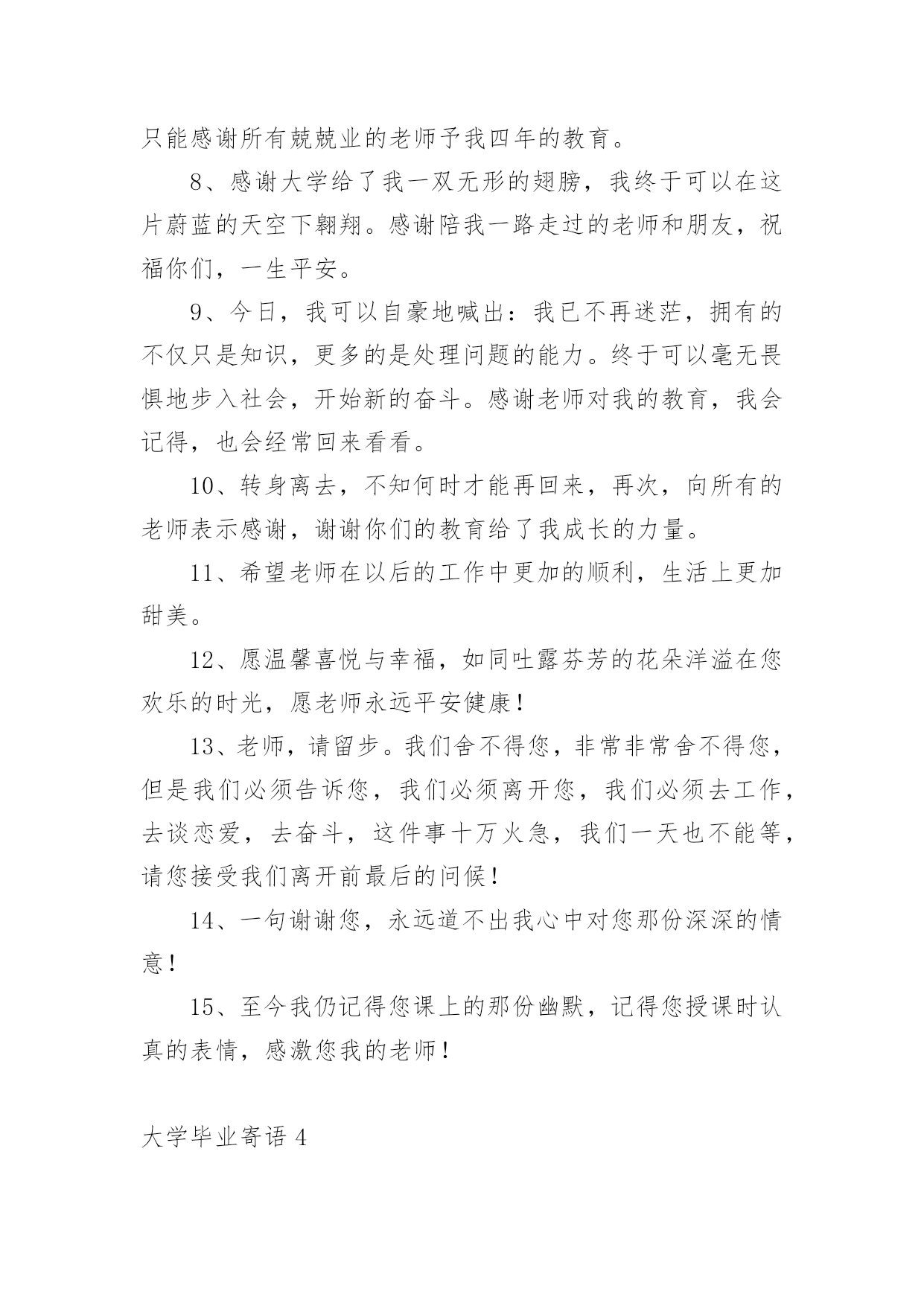 只能感谢所有兢兢业的老师予我四年的教育。

8、感谢大学给了我一双无形的翅膀，我终于可以在这片蔚蓝的天空下翱翔。感谢陪我一路走过的老师和朋友，祝福你们，一生平安。

9、今日，我可以自豪地喊出：我已不再迷茫，拥有的不仅只是知识，更多的是处理问题的能力。终于可以毫无畏惧地步入社会，开始新的奋斗。感谢老师对我的教育，我会记得，也会经常回来看看。

10、转身离去，不知何时才能再回来，再次，向所有的老师表示感谢，谢谢你们的教育给了我成长的力量。

11、希望老师在以后的工作中更加的顺利，生活上更加甜美。

12、愿温馨喜悦与幸福，如同吐露芬芳的花朵洋溢在您欢乐的时光，愿老师永远平安健康！

13、老师，请留步。我们舍不得您，非常非常舍不得您，但是我们必须告诉您，我们必须离开您，我们必须去工作，去谈恋爱，去奋斗，这件事十万火急，我们一天也不能等，请您接受我们离开前最后的问候！

14、一句谢谢您，永远道不出我心中对您那份深深的情意！

15、至今我仍记得您课上的那份幽默，记得您授课时认真的表情，感激您我的老师！

大学毕业寄语 4